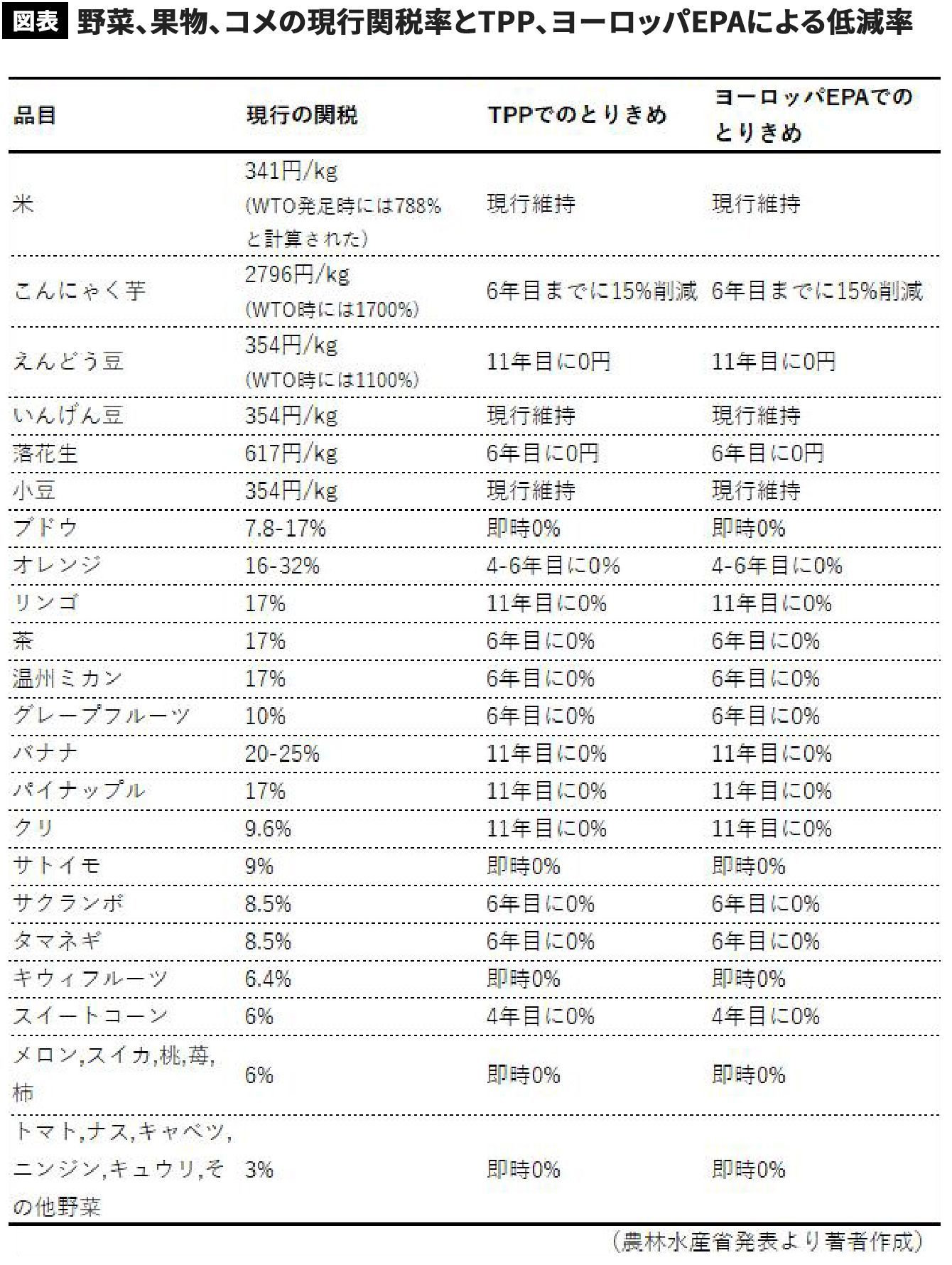 図表 野菜、果物、コメの現行関税率とTPP、ヨーロッパEPAによる低減率

| 品目 | 現行の関税 | TPPでのとりきめ | ヨーロッパEPAでのとりきめ |
|---|---|---|---|
| 米 | 341円/kg (WTO発足時には788%と計算された) | 現行維持 | 現行維持 |
| こんにゃく芋 | 2796円/kg (WTO時には1700%) | 6年目までに15%削減 | 6年目までに15%削減 |
| えんどう豆 | 354円/kg (WTO時には1100%) | 11年目に0円 | 11年目に0円 |
| いんげん豆 | 354円/kg | 現行維持 | 現行維持 |
| 落花生 | 617円/kg | 6年目に0円 | 6年目に0円 |
| 小豆 | 354円/kg | 現行維持 | 現行維持 |
| ブドウ | 7.8-17% | 即時0% | 即時0% |
| オレンジ | 16-32% | 4-6年目に0% | 4-6年目に0% |
| リンゴ | 17% | 11年目に0% | 11年目に0% |
| 茶 | 17% | 6年目に0% | 6年目に0% |
| 温州ミカン | 17% | 6年目に0% | 6年目に0% |
| グレープフルーツ | 10% | 6年目に0% | 6年目に0% |
| バナナ | 20-25% | 11年目に0% | 11年目に0% |
| パイナップル | 17% | 11年目に0% | 11年目に0% |
| クリ | 9.6% | 11年目に0% | 11年目に0% |
| サトイモ | 9% | 即時0% | 即時0% |
| サクランボ | 8.5% | 6年目に0% | 6年目に0% |
| タマネギ | 8.5% | 6年目に0% | 6年目に0% |
| キウィフルーツ | 6.4% | 即時0% | 即時0% |
| スイートコーン | 6% | 4年目に0% | 4年目に0% |
| メロン,スイカ,桃,苺,柿 | 6% | 即時0% | 即時0% |
| トマト,ナス,キャベツ,ニンジン,キュウリ,その他野菜 | 3% | 即時0% | 即時0% |

(農林水産省発表より著者作成)